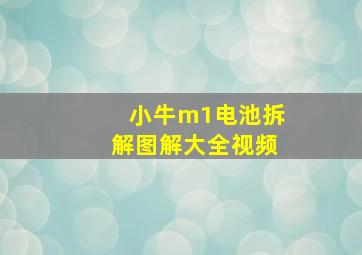 小牛m1电池拆解图解大全视频